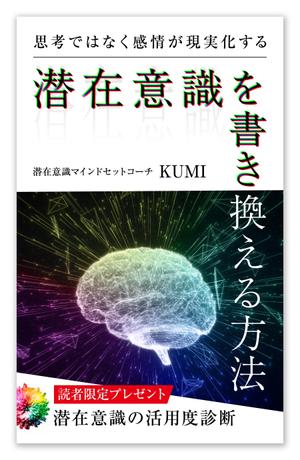 思考ではなく感情が現実化する

潜在意識を書き換える方法

潜在意識マインドセットコーチ KUMI

読者限定プレゼント
潜在意識の活用度診断